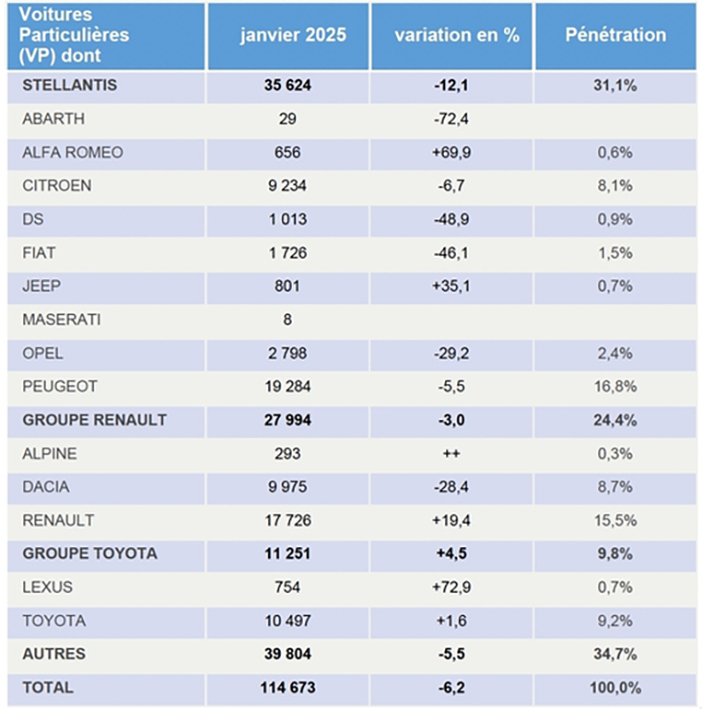 | Voitures Particulières (VP) dont | janvier 2025 | variation en % | Pénétration |
|---|---|---|---|
| STELLANTIS | 35 624 | -12,1 | 31,1% |
| ABARTH | 29 | -72,4 | |
| ALFA ROMEO | 656 | +69,9 | 0,6% |
| CITROEN | 9 234 | -6,7 | 8,1% |
| DS | 1 013 | -48,9 | 0,9% |
| FIAT | 1 726 | -46,1 | 1,5% |
| JEEP | 801 | +35,1 | 0,7% |
| MASERATI | 8 | | |
| OPEL | 2 798 | -29,2 | 2,4% |
| PEUGEOT | 19 284 | -5,5 | 16,8% |
| GROUPE RENAULT | 27 994 | -3,0 | 24,4% |
| ALPINE | 293 | ++ | 0,3% |
| DACIA | 9 975 | -28,4 | 8,7% |
| RENAULT | 17 726 | +19,4 | 15,5% |
| GROUPE TOYOTA | 11 251 | +4,5 | 9,8% |
| LEXUS | 754 | +72,9 | 0,7% |
| TOYOTA | 10 497 | +1,6 | 9,2% |
| AUTRES | 39 804 | -5,5 | 34,7% |
| TOTAL | 114 673 | -6,2 | 100,0% |